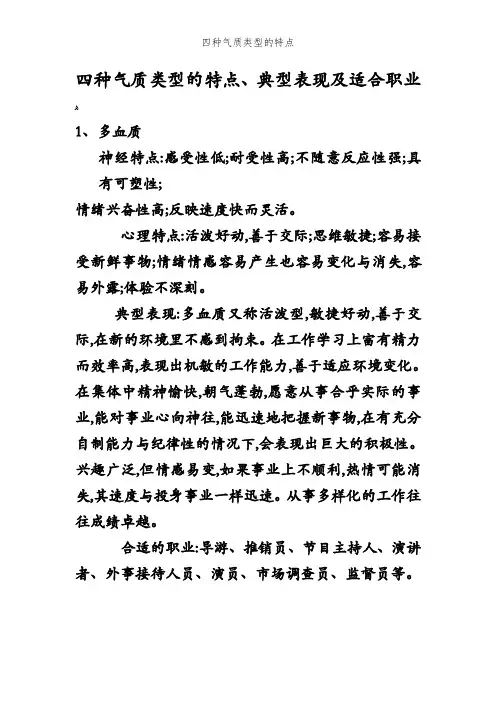 四种气质类型的特点

四种气质类型的特点、典型表现及适合职业

1、多血质

神经特点:感受性低;耐受性高;不随意反应性强;具有可塑性;

情绪兴奋性高;反映速度快而灵活。

心理特点:活泼好动,善于交际;思维敏捷;容易接受新鲜事物;情绪情感容易产生也容易变化与消失,容易外露;体验不深刻。

典型表现:多血质又称活泼型,敏捷好动,善于交际,在新的环境里不感到拘束。在工作学习上富有精力而效率高,表现出机敏的工作能力,善于适应环境变化。在集体中精神愉快,朝气蓬勃,愿意从事合乎实际的事业,能对事业心向神往,能迅速地把握新事物,在有充分自制能力与纪律性的情况下,会表现出巨大的积极性。兴趣广泛,但情感易变,如果事业上不顺利,热情可能消失,其速度与投身事业一样迅速。从事多样化的工作往往成绩卓越。

合适的职业:导游、推销员、节目主持人、演讲者、外事接待人员、演员、市场调查员、监督员等。